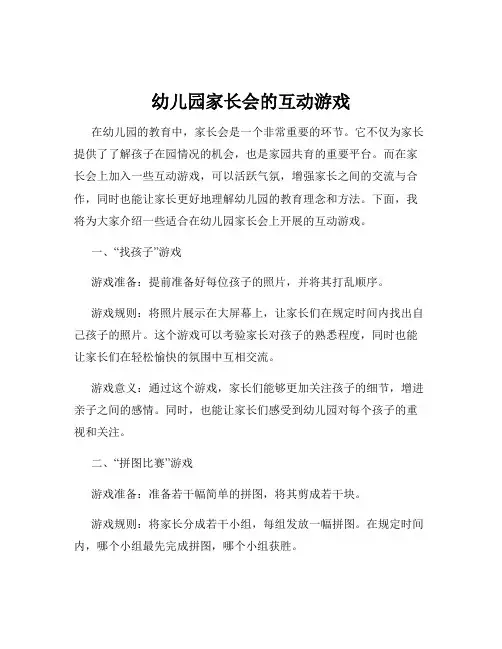 幼儿园家长会的互动游戏

在幼儿园的教育中，家长会是一个非常重要的环节。它不仅为家长提供了了解孩子在园情况的机会，也是家园共育的重要平台。而在家长会上加入一些互动游戏，可以活跃气氛，增强家长之间的交流与合作，同时也能让家长更好地理解幼儿园的教育理念和方法。下面，我将为大家介绍一些适合在幼儿园家长会上开展的互动游戏。

一、“找孩子”游戏

游戏准备：提前准备好每位孩子的照片，并将其打乱顺序。

游戏规则：将照片展示在大屏幕上，让家长们在规定时间内找出自己孩子的照片。这个游戏可以考验家长对孩子的熟悉程度，同时也能让家长们在轻松愉快的氛围中互相交流。

游戏意义：通过这个游戏，家长们能够更加关注孩子的细节，增进亲子之间的感情。同时，也能让家长们感受到幼儿园对每个孩子的重视和关注。

二、“拼图比赛”游戏

游戏准备：准备若干幅简单的拼图，将其剪成若干块。

游戏规则：将家长分成若干小组，每组发放一幅拼图。在规定时间内，哪个小组最先完成拼图，哪个小组获胜。